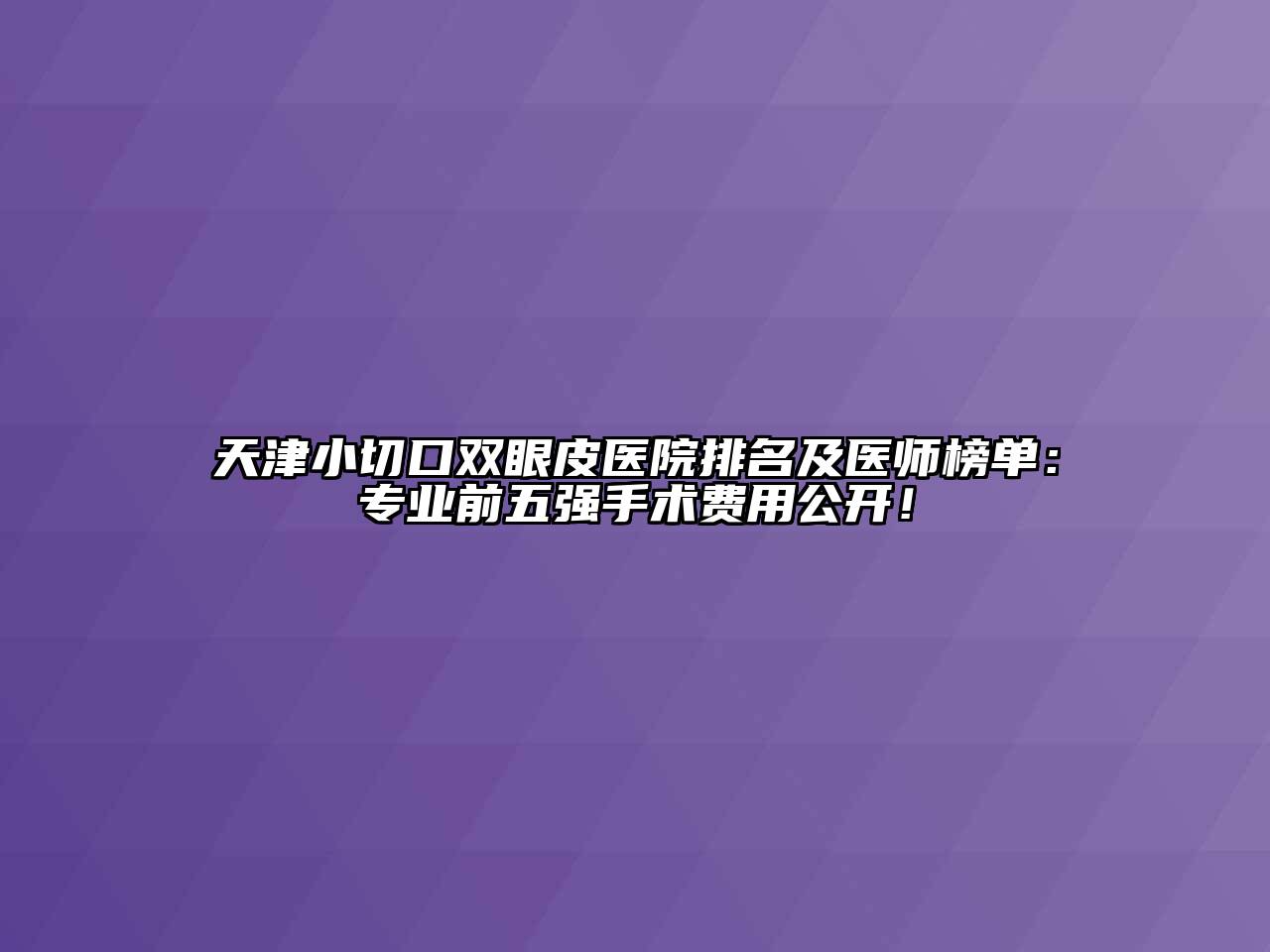 天津小切口双眼皮医院排名及医师榜单：专业前五强手术费用公开！